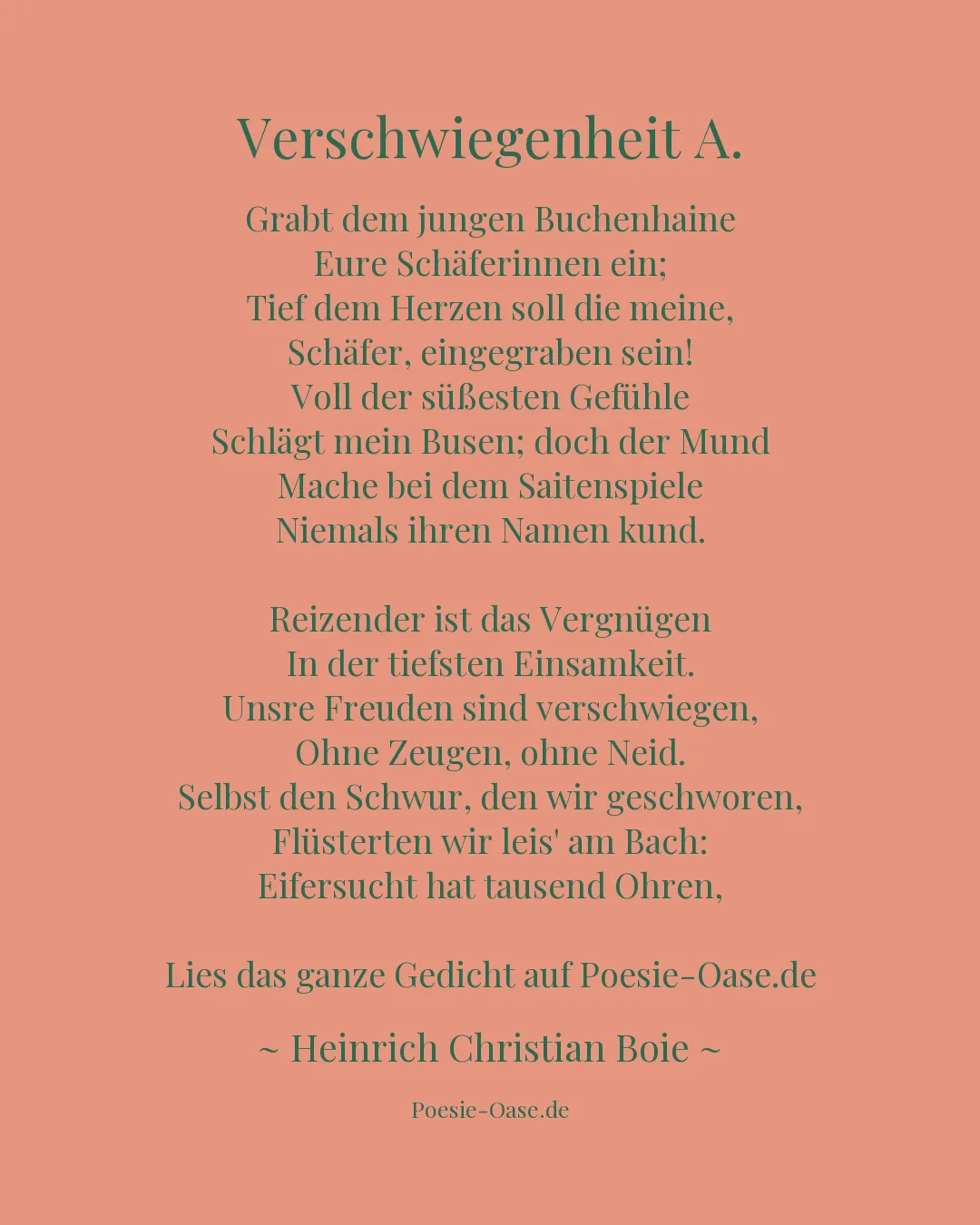 Verschwiegenheit A.

Grabt dem jungen Buchenhaine
Eure Schäferinnen ein;
Tief dem Herzen soll die meine,
Schäfer, eingegraben sein!
Voll der süßesten Gefühle
Schlägt mein Busen; doch der Mund
Mache bei dem Saitenspiele
Niemals ihren Namen kund.

Reizender ist das Vergnügen
In der tiefsten Einsamkeit.
Unsre Freuden sind verschwiegen,
Ohne Zeugen, ohne Neid.
Selbst den Schwur, den wir geschworen,
Flüsterten wir leis' am Bach:
Eifersucht hat tausend Ohren,

Lies das ganze Gedicht auf Poesie-Oase.de

~ Heinrich Christian Boie ~

Poesie-Oase.de